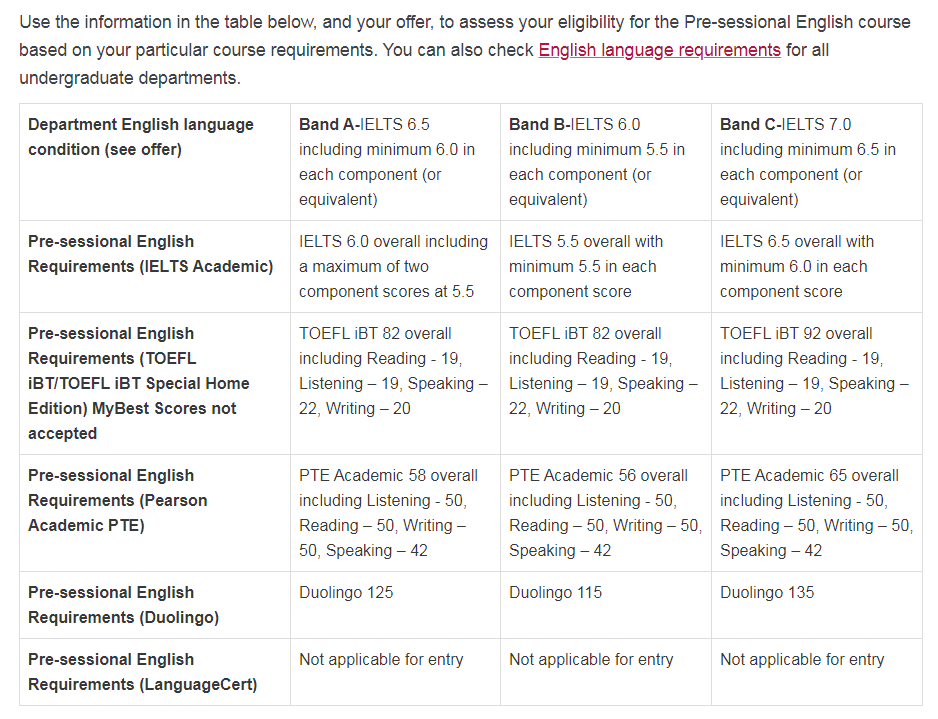 Use the information in the table below, and your offer, to assess your eligibility for the Pre-sessional English course based on your particular course requirements. You can also check English language requirements for all undergraduate departments.

| Department English language condition (see offer) | Band A-IELTS 6.5 including minimum 6.0 in each component (or equivalent) | Band B-IELTS 6.0 including minimum 5.5 in each component (or equivalent) | Band C-IELTS 7.0 including minimum 6.5 in each component (or equivalent) |
|---|---|---|---|
| Pre-sessional English Requirements (IELTS Academic) | IELTS 6.0 overall including a maximum of two component scores at 5.5 | IELTS 5.5 overall with minimum 5.5 in each component score | IELTS 6.5 overall with minimum 6.0 in each component score |
| Pre-sessional English Requirements (TOEFL iBT/TOEFL iBT Special Home Edition) MyBest Scores not accepted | TOEFL iBT 82 overall including Reading - 19, Listening – 19, Speaking – 22, Writing – 20 | TOEFL iBT 82 overall including Reading - 19, Listening – 19, Speaking – 22, Writing – 20 | TOEFL iBT 92 overall including Reading - 19, Listening – 19, Speaking – 22, Writing – 20 |
| Pre-sessional English Requirements (Pearson Academic PTE) | PTE Academic 58 overall including Listening - 50, Reading – 50, Writing – 50, Speaking – 42 | PTE Academic 56 overall including Listening - 50, Reading – 50, Writing – 50, Speaking – 42 | PTE Academic 65 overall including Listening - 50, Reading – 50, Writing – 50, Speaking – 42 |
| Pre-sessional English Requirements (Duolingo) | Duolingo 125 | Duolingo 115 | Duolingo 135 |
| Pre-sessional English Requirements (LanguageCert) | Not applicable for entry | Not applicable for entry | Not applicable for entry |